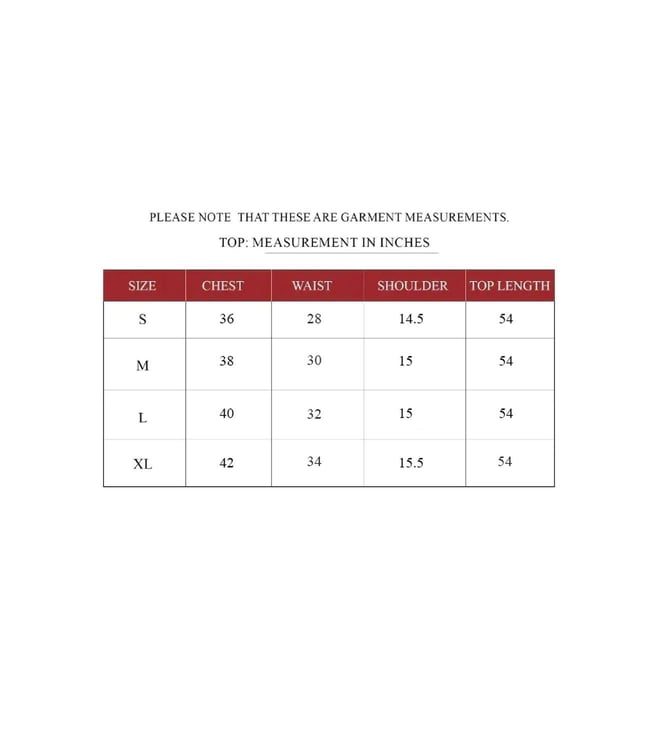 PLEASE NOTE THAT THESE ARE GARMENT MEASUREMENTS.

TOP: MEASUREMENT IN INCHES

| SIZE | CHEST | WAIST | SHOULDER | TOP LENGTH |
|---|---|---|---|---|
| S | 36 | 28 | 14.5 | 54 |
| M | 38 | 30 | 15 | 54 |
| L | 40 | 32 | 15 | 54 |
| XL | 42 | 34 | 15.5 | 54 |